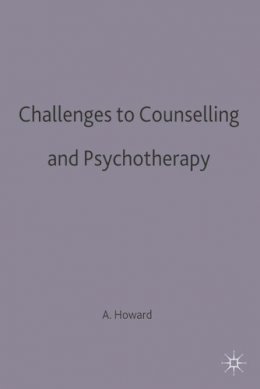 Challenges to Counselling and Psychotherapy

A. Howard